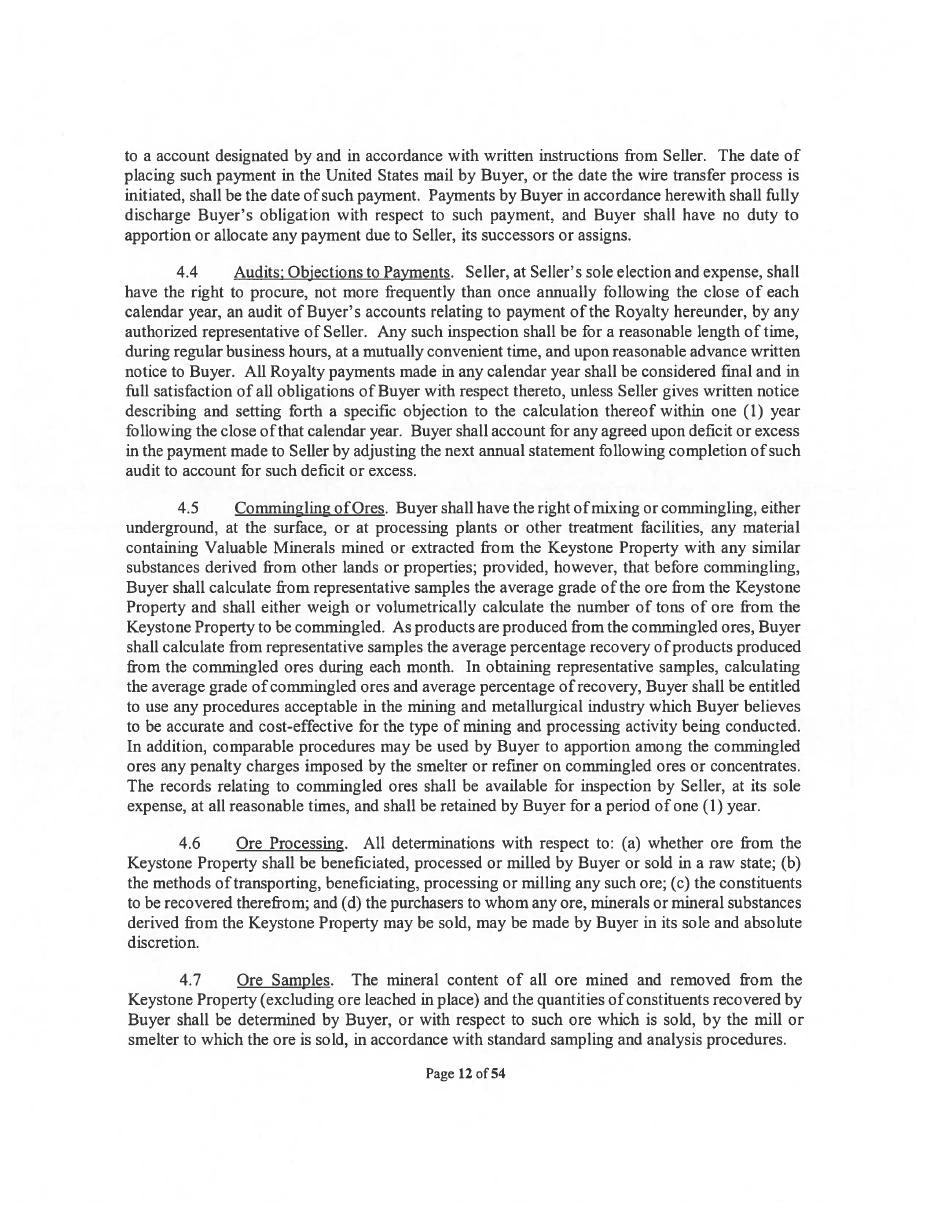 to a account designated by and in accordance with written instructions from Seller. The date of placing such payment in the United States mail by Buyer, or the date the wire transfer process is initiated, shall be the date of such payment. Payments by Buyer in accordance herewith shall fully discharge Buyer's obligation with respect to such payment, and Buyer shall have no duty to apportion or allocate any payment due to Seller, its successors or assigns.

4.4 Audits; Objections to Payments. Seller, at Seller's sole election and expense, shall have the right to procure, not more frequently than once annually following the close of each calendar year, an audit of Buyer's accounts relating to payment of the Royalty hereunder, by any authorized representative of Seller. Any such inspection shall be for a reasonable length of time, during regular business hours, at a mutually convenient time, and upon reasonable advance written notice to Buyer. All Royalty payments made in any calendar year shall be considered final and in full satisfaction of all obligations of Buyer with respect thereto, unless Seller gives written notice describing and setting forth a specific objection to the calculation thereof within one (1) year following the close of that calendar year. Buyer shall account for any agreed upon deficit or excess in the payment made to Seller by adjusting the next annual statement following completion of such audit to account for such deficit or excess.

4.5 Commingling of Ores. Buyer shall have the right of mixing or commingling, either underground, at the surface, or at processing plants or other treatment facilities, any material containing Valuable Minerals mined or extracted from the Keystone Property with any similar substances derived from other lands or properties; provided, however, that before commingling, Buyer shall calculate from representative samples the average grade of the ore from the Keystone Property and shall either weigh or volumetrically calculate the number of tons of ore from the Keystone Property to be commingled. As products are produced from the commingled ores, Buyer shall calculate from representative samples the average percentage recovery of products produced from the commingled ores during each month. In obtaining representative samples, calculating the average grade of commingled ores and average percentage of recovery, Buyer shall be entitled to use any procedures acceptable in the mining and metallurgical industry which Buyer believes to be accurate and cost-effective for the type of mining and processing activity being conducted. In addition, comparable procedures may be used by Buyer to apportion among the commingled ores any penalty charges imposed by the smelter or refiner on commingled ores or concentrates. The records relating to commingled ores shall be available for inspection by Seller, at its sole expense, at all reasonable times, and shall be retained by Buyer for a period of one (1) year.

4.6 Ore Processing. All determinations with respect to: (a) whether ore from the Keystone Property shall be beneficiated, processed or milled by Buyer or sold in a raw state; (b) the methods of transporting, beneficiating, processing or milling any such ore; (c) the constituents to be recovered therefrom; and (d) the purchasers to whom any ore, minerals or mineral substances derived from the Keystone Property may be sold, may be made by Buyer in its sole and absolute discretion.

4.7 Ore Samples. The mineral content of all ore mined and removed from the Keystone Property (excluding ore leached in place) and the quantities of constituents recovered by Buyer shall be determined by Buyer, or with respect to such ore which is sold, by the mill or smelter to which the ore is sold, in accordance with standard sampling and analysis procedures.

Page 12 of 54